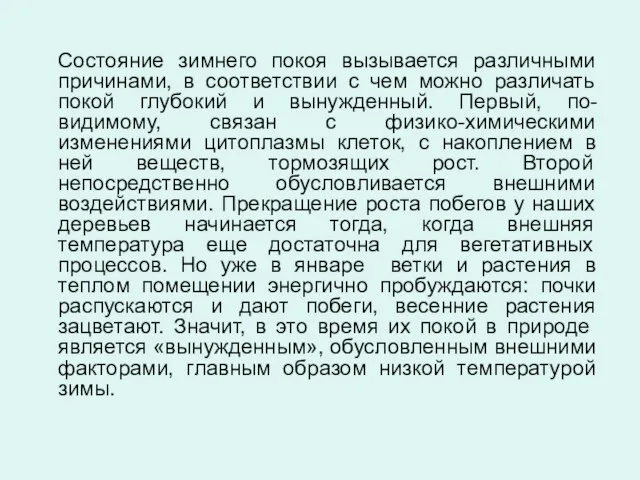 Состояние зимнего покоя вызывается различными причинами, в соответствии с чем можно различать покой глубокий и вынужденный. Первый, по-видимому, связан с физико-химическими изменениями цитоплазмы клеток, с накоплением в ней веществ, тормозящих рост. Второй непосредственно обусловливается внешними воздействиями. Прекращение роста побегов у наших деревьев начинается тогда, когда внешняя температура еще достаточна для вегетативных процессов. Но уже в январе ветки и растения в теплом помещении энергично пробуждаются: почки распускаются и дают побеги, весенние растения зацветают. Значит, в это время их покой в природе является «вынужденным», обусловленным внешними факторами, главным образом низкой температурой зимы.